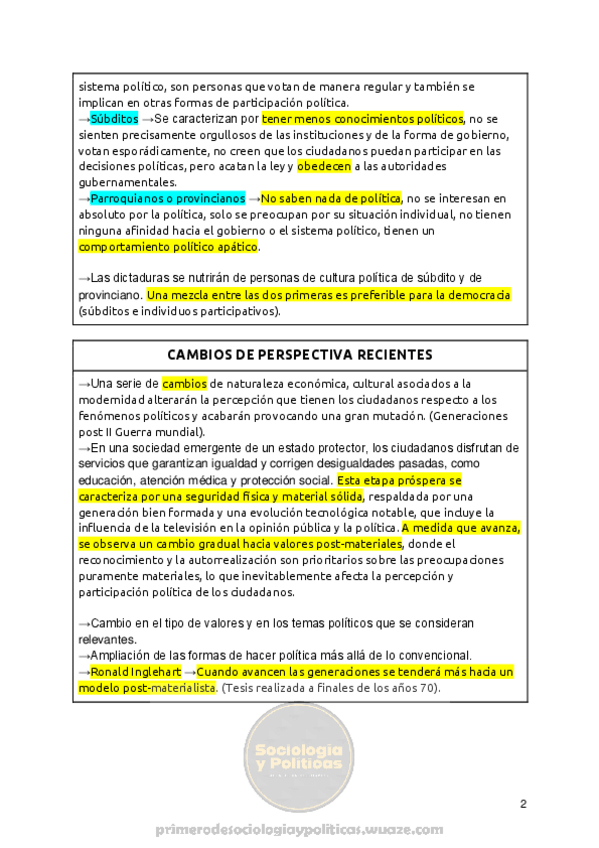 sistema político, son personas que votan de manera regular y también se implican en otras formas de participación política.
→Súbditos →Se caracterizan por tener menos conocimientos políticos, no se sienten precisamente orgullosos de las instituciones y de la forma de gobierno, votan esporádicamente, no creen que los ciudadanos puedan participar en las decisiones políticas, pero acatan la ley y obedecen a las autoridades gubernamentales.
→Parroquianos o provincianos →No saben nada de política, no se interesan en absoluto por la política, solo se preocupan por su situación individual, no tienen ninguna afinidad hacia el gobierno o el sistema político, tienen un comportamiento político apático.

→Las dictaduras se nutrirán de personas de cultura política de súbdito y de provinciano. Una mezcla entre las dos primeras es preferible para la democracia (súbditos e individuos participativos).

CAMBIOS DE PERSPECTIVA RECIENTES

→Una serie de cambios de naturaleza económica, cultural asociados a la modernidad alterarán la percepción que tienen los ciudadanos respecto a los fenómenos políticos y acabarán provocando una gran mutación. (Generaciones post II Guerra mundial).
→En una sociedad emergente de un estado protector, los ciudadanos disfrutan de servicios que garantizan igualdad y corrigen desigualdades pasadas, como educación, atención médica y protección social. Esta etapa próspera se caracteriza por una seguridad física y material sólida, respaldada por una generación bien formada y una evolución tecnológica notable, que incluye la influencia de la televisión en la opinión pública y la política. A medida que avanza, se observa un cambio gradual hacia valores post-materiales, donde el reconocimiento y la autorrealización son prioritarios sobre las preocupaciones puramente materiales, lo que inevitablemente afecta la percepción y participación política de los ciudadanos.

→Cambio en el tipo de valores y en los temas políticos que se consideran relevantes.
→Ampliación de las formas de hacer política más allá de lo convencional.
→Ronald Inglehart →Cuando avancen las generaciones se tenderá más hacia un modelo post-materialista. (Tesis realizada a finales de los años 70).

Sociología y Políticas

2

primerodesociologiaypoliticas.wuaze.com